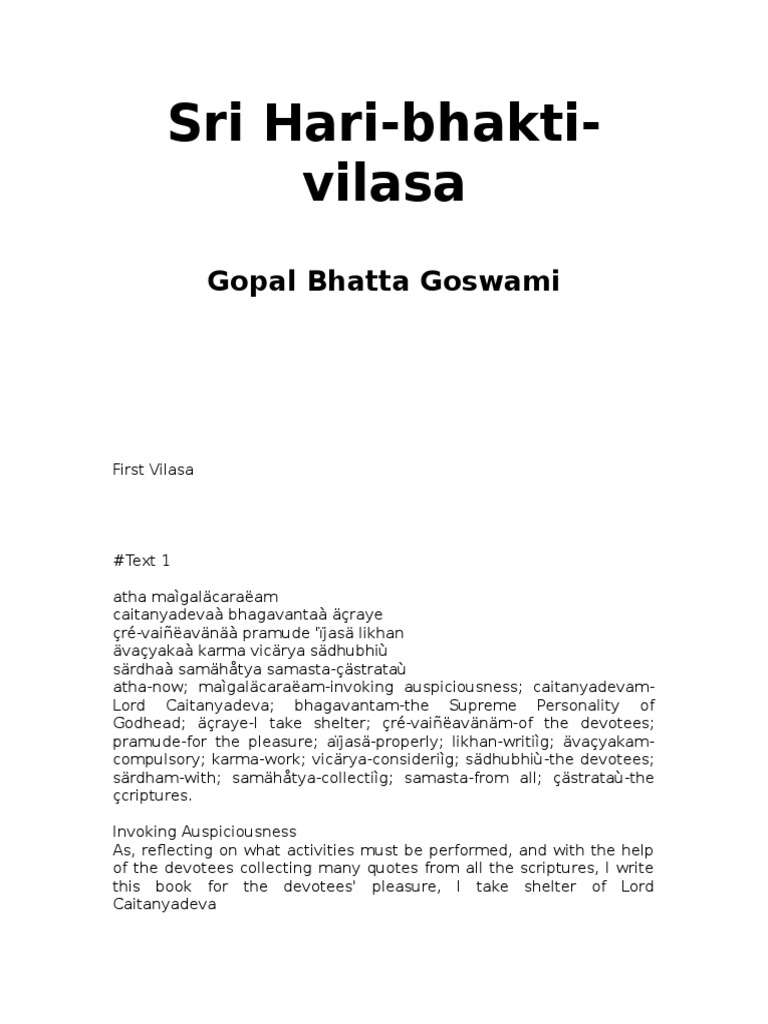 Sri Hari-bhakti-vilasa

Gopal Bhatta Goswami

First Vilasa

#Text 1

atha maìgaläcaraëam
caitanyadevaà bhagavantaà äçraye
çré-vaiñëavänäà pramude 'ïjasä likhan
ävaçyakaà karma vicärya sädhubhiù
särdhaà samähåtya samasta-çästrataù
atha-now; maìgaläcaraëam-invoking auspiciousness; caitanyadevam-Lord Caitanyadeva; bhagavantam-the Supreme Personality of Godhead; äçraye-I take shelter; çré-vaiñëavänäm-of the devotees; pramude-for the pleasure; aïjasä-properly; likhan-writiìg; ävaçyakam-compulsory; karma-work; vicärya-consideriìg; sädhubhiù-the devotees; särdham-with; samähåtya-collectiìg; samasta-from all; çästrataù-the çcriptures.

Invoking Auspiciousness
As, reflecting on what activities must be performed, and with the help of the devotees collecting many quotes from all the scriptures, I write this book for the devotees' pleasure, I take shelter of Lord Caitanyadeva